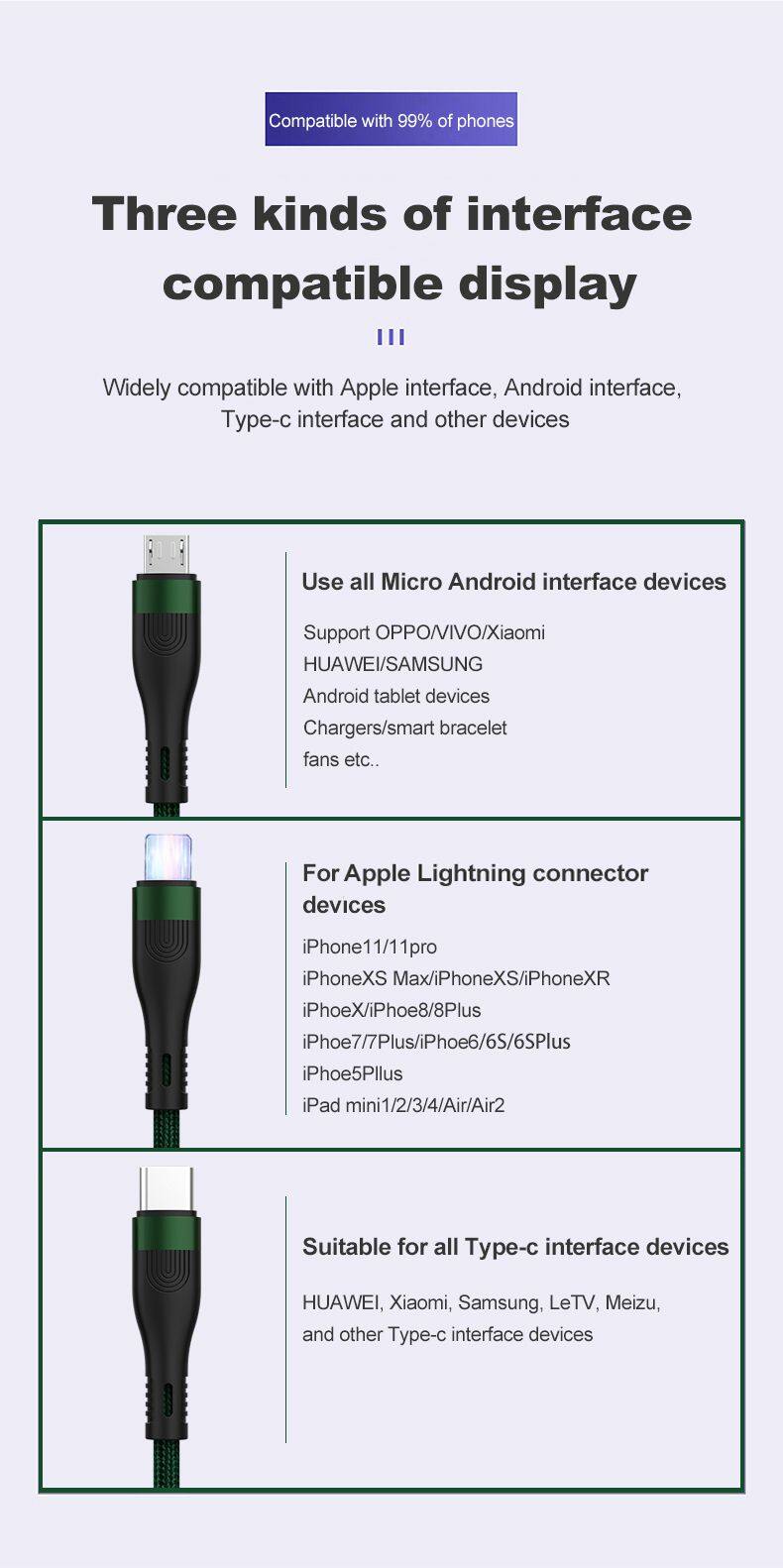 Compatible with 99% of phones

Three kinds of interface compatible display

Widely compatible with Apple interface, Android interface, Type-c interface and other devices

Use all Micro Android interface devices

Support OPPO/VIVO/Xiaomi
HUAWEI/SAMSUNG
Android tablet devices
Chargers/smart bracelet
fans etc..

For Apple Lightning connector devıces

iPhone11/11pro
iPhoneXS Max/iPhoneXS/iPhoneXR
iPhoeX/iPhoe8/8Plus
iPhoe7/7Plus/iPhoe6/6S/6SPlus
iPhoe5Pllus
iPad mini1/2/3/4/Air/Air2

Suitable for all Type-c interface devices

HUAWEI, Xiaomi, Samsung, LeTV, Meizu, and other Type-c interface devices